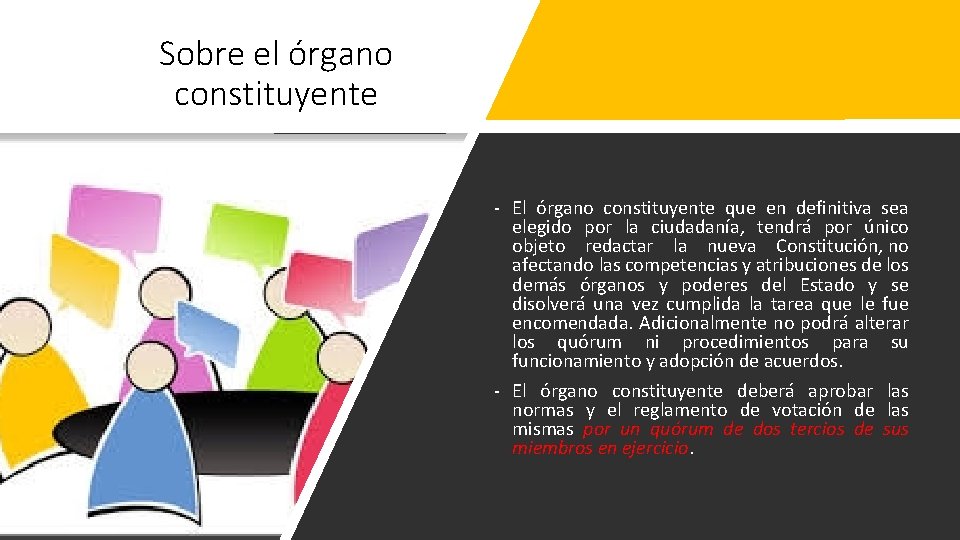 Sobre el órgano constituyente

- El órgano constituyente que en definitiva sea elegido por la ciudadanía, tendrá por único objeto redactar la nueva Constitución, no afectando las competencias y atribuciones de los demás órganos y poderes del Estado y se disolverá una vez cumplida la tarea que le fue encomendada. Adicionalmente no podrá alterar los quórum ni procedimientos para su funcionamiento y adopción de acuerdos.

- El órgano constituyente deberá aprobar las normas y el reglamento de votación de las mismas por un quórum de dos tercios de sus miembros en ejercicio.